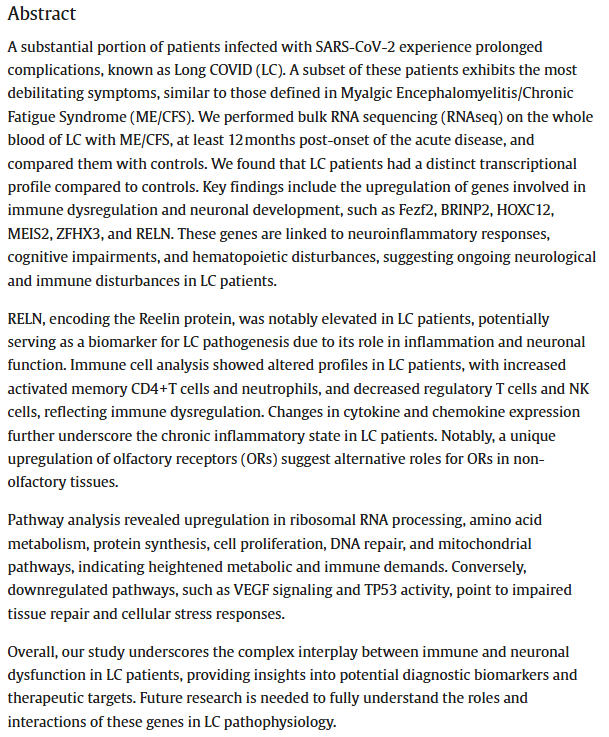 Abstract

A substantial portion of patients infected with SARS-CoV-2 experience prolonged complications, known as Long COVID (LC). A subset of these patients exhibits the most debilitating symptoms, similar to those defined in Myalgic Encephalomyelitis/Chronic Fatigue Syndrome (ME/CFS). We performed bulk RNA sequencing (RNAseq) on the whole blood of LC with ME/CFS, at least 12 months post-onset of the acute disease, and compared them with controls. We found that LC patients had a distinct transcriptional profile compared to controls. Key findings include the upregulation of genes involved in immune dysregulation and neuronal development, such as Fezf2, BRINP2, HOXC12, MEIS2, ZFHX3, and RELN. These genes are linked to neuroinflammatory responses, cognitive impairments, and hematopoietic disturbances, suggesting ongoing neurological and immune disturbances in LC patients.

RELN, encoding the Reelin protein, was notably elevated in LC patients, potentially serving as a biomarker for LC pathogenesis due to its role in inflammation and neuronal function. Immune cell analysis showed altered profiles in LC patients, with increased activated memory CD4+T cells and neutrophils, and decreased regulatory T cells and NK cells, reflecting immune dysregulation. Changes in cytokine and chemokine expression further underscore the chronic inflammatory state in LC patients. Notably, a unique upregulation of olfactory receptors (ORs) suggest alternative roles for ORs in non-olfactory tissues.

Pathway analysis revealed upregulation in ribosomal RNA processing, amino acid metabolism, protein synthesis, cell proliferation, DNA repair, and mitochondrial pathways, indicating heightened metabolic and immune demands. Conversely, downregulated pathways, such as VEGF signaling and TP53 activity, point to impaired tissue repair and cellular stress responses.

Overall, our study underscores the complex interplay between immune and neuronal dysfunction in LC patients, providing insights into potential diagnostic biomarkers and therapeutic targets. Future research is needed to fully understand the roles and interactions of these genes in LC pathophysiology.